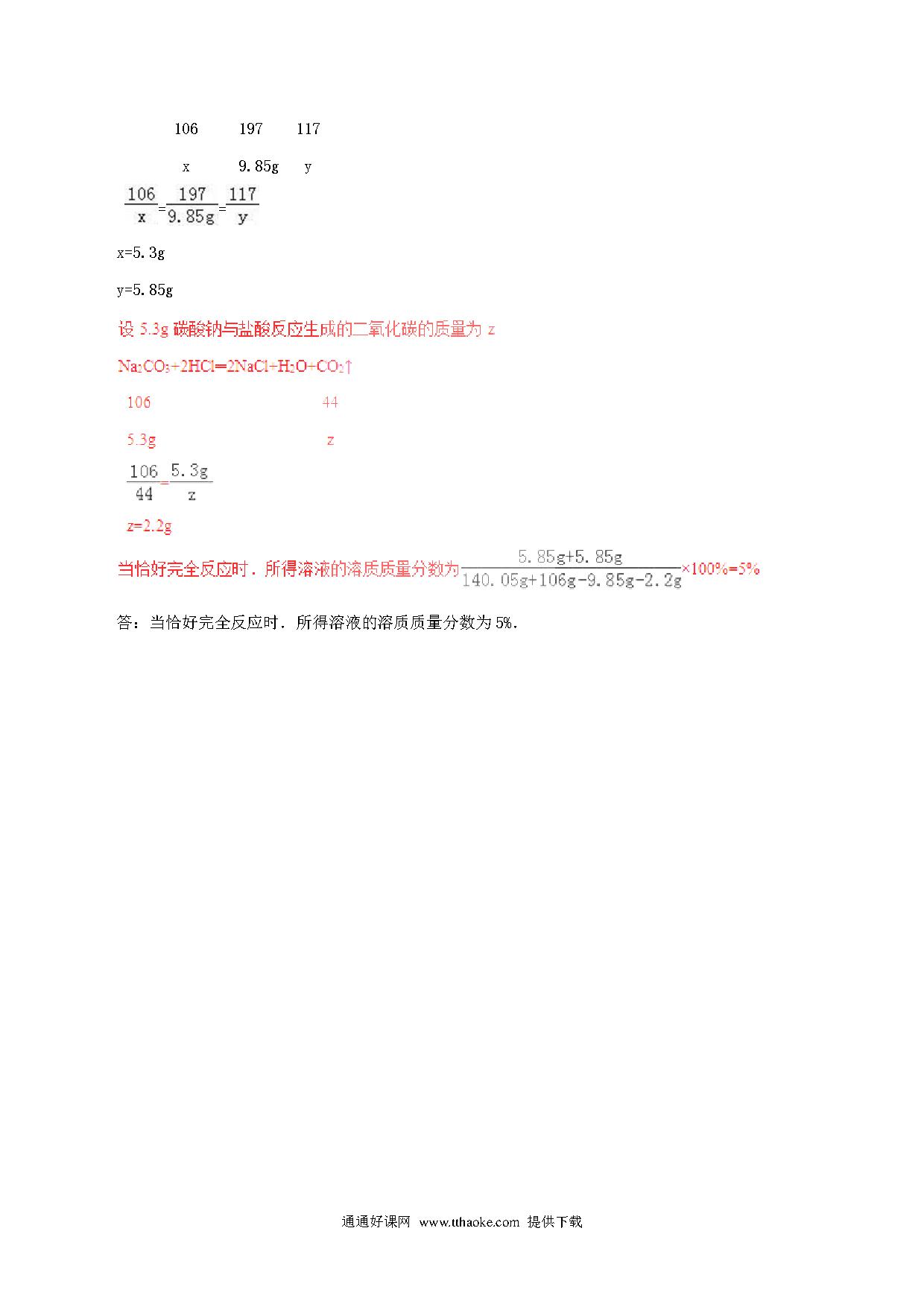 106　　197　　117

x　　9.85g　　y

$\frac{106}{x}=\frac{197}{9.85g}=\frac{117}{y}$

x=5.3g

y=5.85g

设 5.3g 碳酸钠与盐酸反应生成的二氧化碳的质量为 z

$Na_2CO_3+2HCl=2NaCl+H_2O+CO_2\uparrow$

106　　　　　　　　44

5.3g　　　　　　　　z

$\frac{106}{44}=\frac{5.3g}{z}$

z=2.2g

当恰好完全反应时．所得溶液的溶质质量分数为$\frac{5.85g+5.85g}{140.05g+106g-9.85g-2.2g}\times100\%=5\%$

答：当恰好完全反应时．所得溶液的溶质质量分数为 5%.

通通好课网 www.tthaoke.com 提供下载